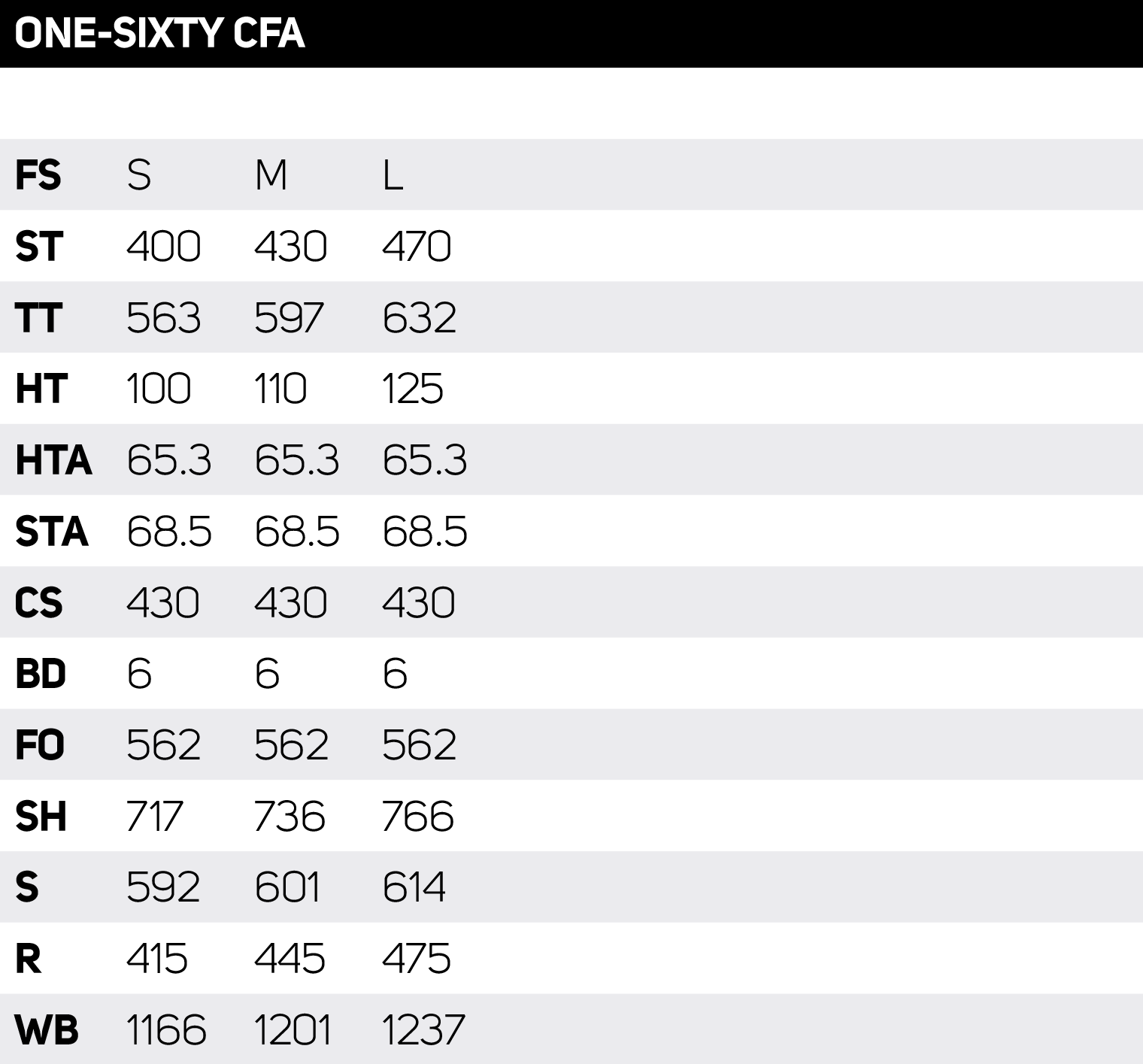 ONE-SIXTY CFA

| FS | S | M | L |
|---|---|---|---|
| ST | 400 | 430 | 470 |
| TT | 563 | 597 | 632 |
| HT | 100 | 110 | 125 |
| HTA | 65.3 | 65.3 | 65.3 |
| STA | 68.5 | 68.5 | 68.5 |
| CS | 430 | 430 | 430 |
| BD | 6 | 6 | 6 |
| FO | 562 | 562 | 562 |
| SH | 717 | 736 | 766 |
| S | 592 | 601 | 614 |
| R | 415 | 445 | 475 |
| WB | 1166 | 1201 | 1237 |